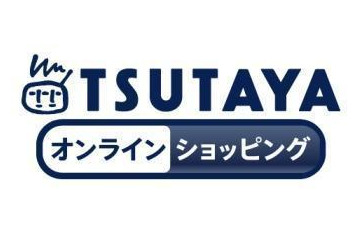 TSUTAYA
オンライン ショッピング